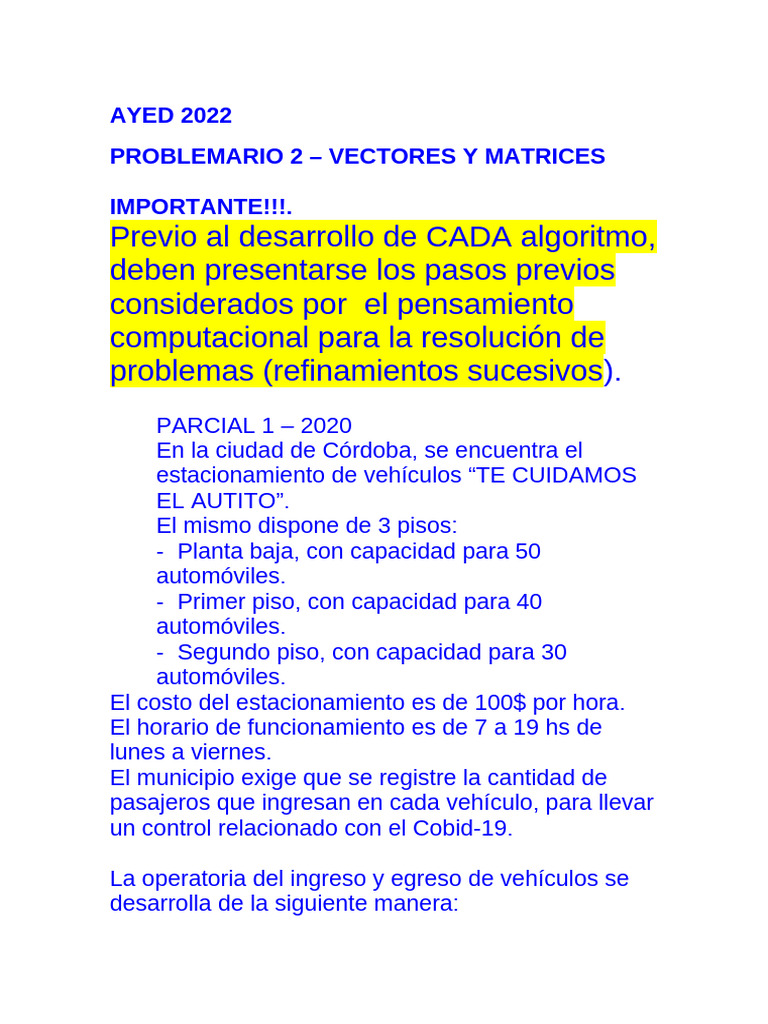 AYED 2022

PROBLEMARIO 2 – VECTORES Y MATRICES

IMPORTANTE!!!.

Previo al desarrollo de CADA algoritmo, deben presentarse los pasos previos considerados por el pensamiento computacional para la resolución de problemas (refinamientos sucesivos).

PARCIAL 1 – 2020
En la ciudad de Córdoba, se encuentra el estacionamiento de vehículos “TE CUIDAMOS EL AUTITO”.
El mismo dispone de 3 pisos:
- Planta baja, con capacidad para 50 automóviles.
- Primer piso, con capacidad para 40 automóviles.
- Segundo piso, con capacidad para 30 automóviles.
El costo del estacionamiento es de 100$ por hora.
El horario de funcionamiento es de 7 a 19 hs de lunes a viernes.
El municipio exige que se registre la cantidad de pasajeros que ingresan en cada vehículo, para llevar un control relacionado con el Cobid-19.

La operatoria del ingreso y egreso de vehículos se desarrolla de la siguiente manera: